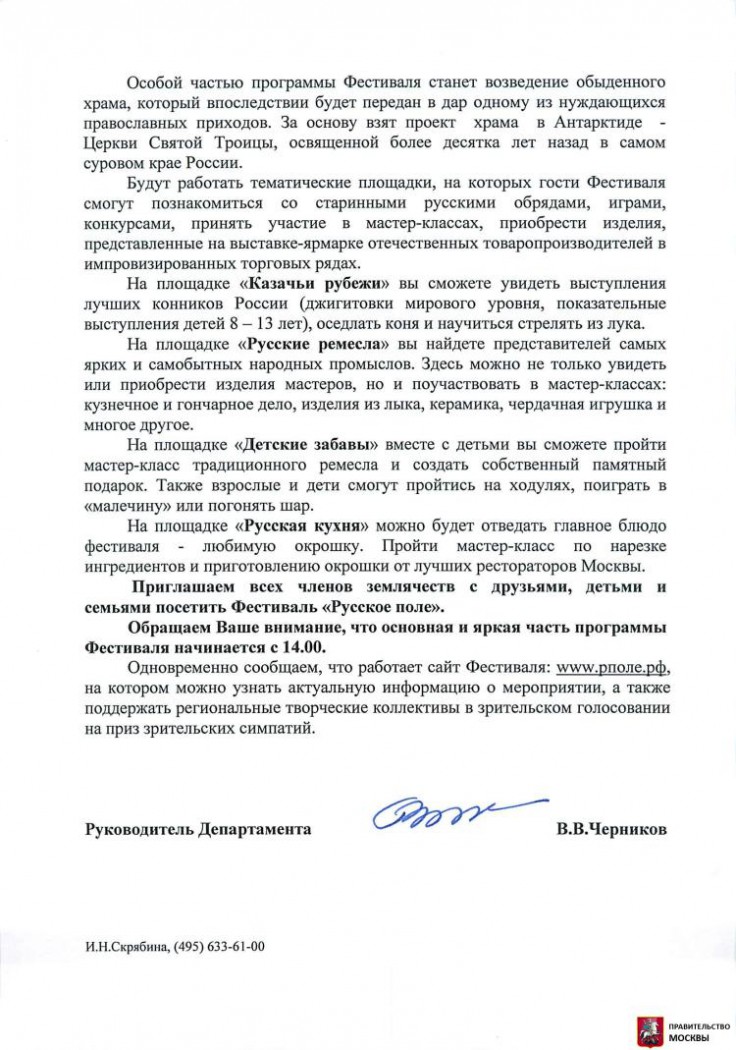 Особой частью программы Фестиваля станет возведение обыденного храма, который впоследствии будет передан в дар одному из нуждающихся православных приходов. За основу взят проект храма в Антарктиде - Церкви Святой Троицы, освященной более десятка лет назад в самом суровом крае России.

Будут работать тематические площадки, на которых гости Фестиваля смогут познакомиться со старинными русскими обрядами, играми, конкурсами, принять участие в мастер-классах, приобрести изделия, представленные на выставке-ярмарке отечественных товаропроизводителей в импровизированных торговых рядах.

На площадке «Казачьи рубежи» вы сможете увидеть выступления лучших конников России (джигитовки мирового уровня, показательные выступления детей 8 – 13 лет), оседлать коня и научиться стрелять из лука.

На площадке «Русские ремесла» вы найдете представителей самых ярких и самобытных народных промыслов. Здесь можно не только увидеть или приобрести изделия мастеров, но и поучаствовать в мастер-классах: кузнечное и гончарное дело, изделия из лыка, керамика, чердачная игрушка и многое другое.

На площадке «Детские забавы» вместе с детьми вы сможете пройти мастер-класс традиционного ремесла и создать собственный памятный подарок. Также взрослые и дети смогут пройтись на ходулях, поиграть в «малечину» или погонять шар.

На площадке «Русская кухня» можно будет отведать главное блюдо фестиваля - любимую окрошку. Пройти мастер-класс по нарезке ингредиентов и приготовлению окрошки от лучших рестораторов Москвы.

Приглашаем всех членов землячеств с друзьями, детьми и семьями посетить Фестиваль «Русское поле».

Обращаем Ваше внимание, что основная и яркая часть программы Фестиваля начинается с 14.00.

Одновременно сообщаем, что работает сайт Фестиваля: www.рполе.рф, на котором можно узнать актуальную информацию о мероприятии, а также поддержать региональные творческие коллективы в зрительском голосовании на приз зрительских симпатий.

Руководитель Департамента В.В.Черников

И.Н.Скрябина, (495) 633-61-00

ПРАВИТЕЛЬСТВО МОСКВЫ